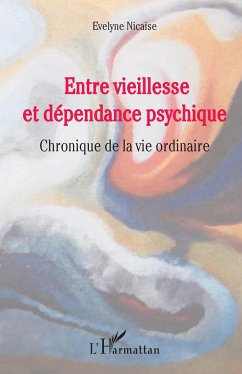 Evelyne Nicaise

Entre vieillesse et dépendance psychique

Chronique de la vie ordinaire

L'Harmattan